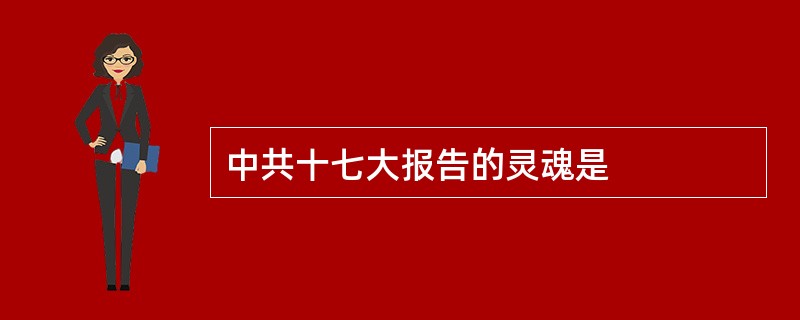 中共十七大报告的灵魂是